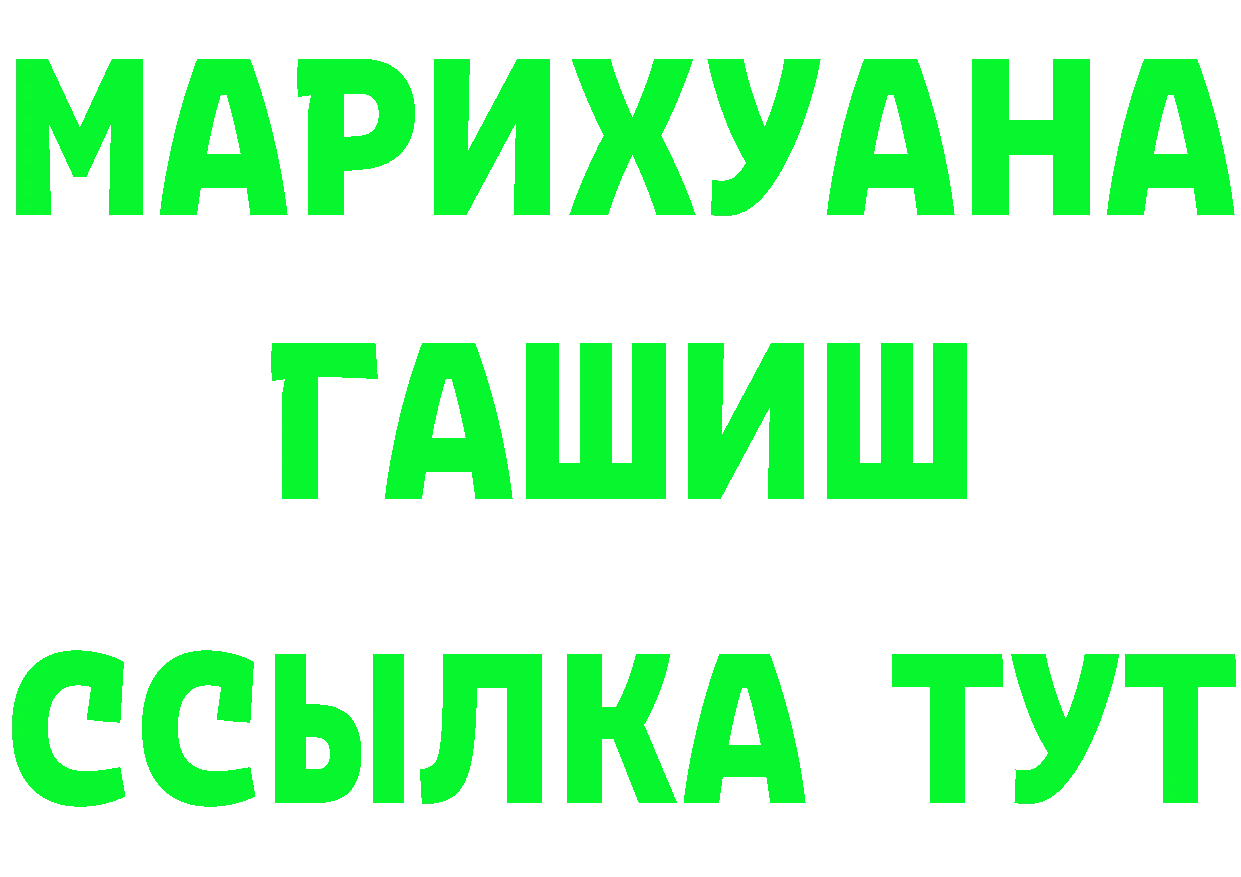 МАРИХУАНА
ГАШИШ
ССЫЛКА ТУТ